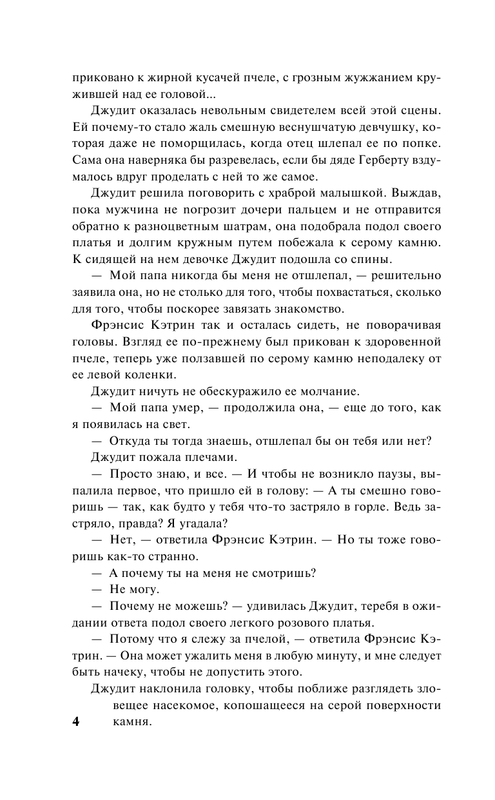 приковано к жирной кусачей пчеле, с грозным жужжанием кружившей над ее головой...

Джудит оказалась невольным свидетелем всей этой сцены. Ей почему-то стало жаль смешную веснушчатую девчушку, которая даже не поморщилась, когда отец шлепал ее по попке. Сама она наверняка бы разревелась, если бы дяде Герберту вздумалось вдруг проделать с ней то же самое.

Джудит решила поговорить с храброй малышкой. Выждав, пока мужчина не погрозит дочери пальцем и не отправится обратно к разноцветным шатрам, она подобрала подол своего платья и долгим кружным путем побежала к серому камню. К сидящей на нем девочке Джудит подошла со спины.

— Мой папа никогда бы меня не отшлепал, — решительно заявила она, но не столько для того, чтобы похвастаться, сколько для того, чтобы поскорее завязать знакомство.

Фрэнсис Кэтрин так и осталась сидеть, не поворачивая головы. Взгляд ее по-прежнему был прикован к здоровенной пчеле, теперь уже ползавшей по серому камню неподалеку от ее левой коленки.

Джудит ничуть не обескуражило ее молчание.

— Мой папа умер, — продолжила она, — еще до того, как я появилась на свет.

— Откуда ты тогда знаешь, отшлепал бы он тебя или нет?

Джудит пожала плечами.

— Просто знаю, и все. — И чтобы не возникло паузы, выпалила первое, что пришло ей в голову: — А ты смешно говоришь — так, как будто у тебя что-то застряло в горле. Ведь застряло, правда? Я угадала?

— Нет, — ответила Фрэнсис Кэтрин. — Но ты тоже говоришь как-то странно.

— А почему ты на меня не смотришь?

— Не могу.

— Почему не можешь? — удивилась Джудит, теребя в ожидании ответа подол своего легкого розового платья.

— Потому что я слежу за пчелой, — ответила Фрэнсис Кэтрин. — Она может ужалить меня в любую минуту, и мне следует быть начеку, чтобы не допустить этого.

Джудит наклонила головку, чтобы поближе разглядеть зловещее насекомое, копошащееся на серой поверхности камня.

4